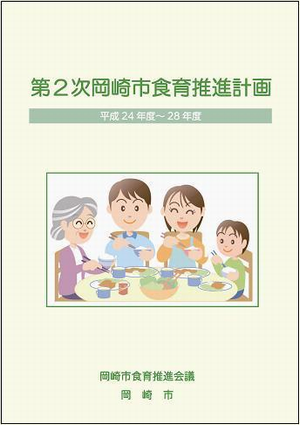 第２次岡崎市食育推進計画

平成 24 年度～ 28 年度

岡崎市食育推進会議

岡　崎　市